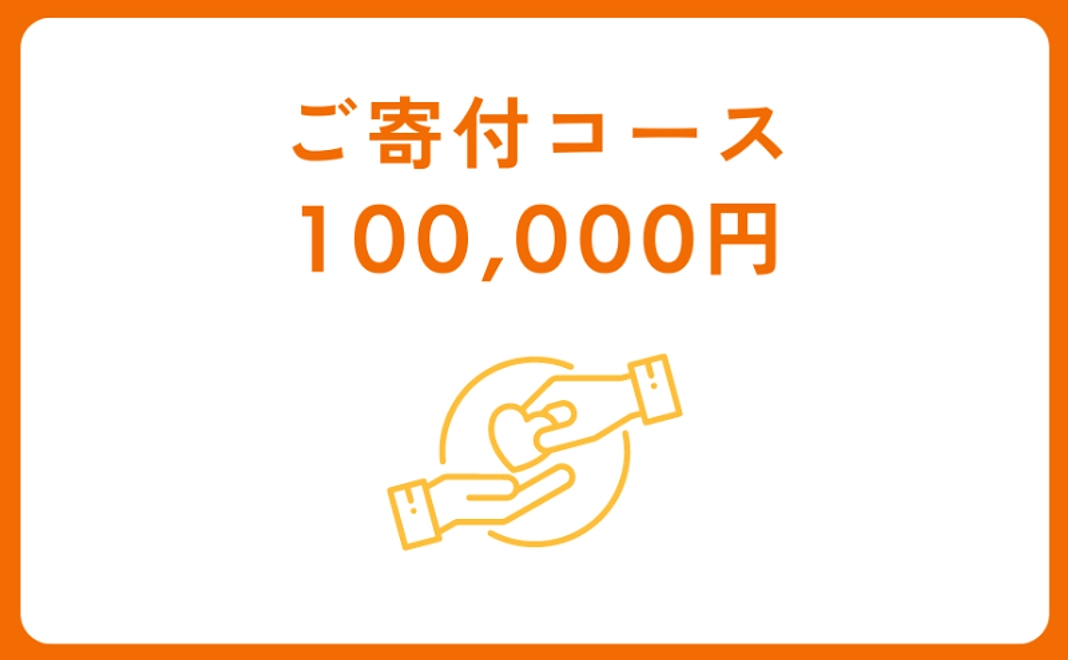 ご寄付コース
100,000円